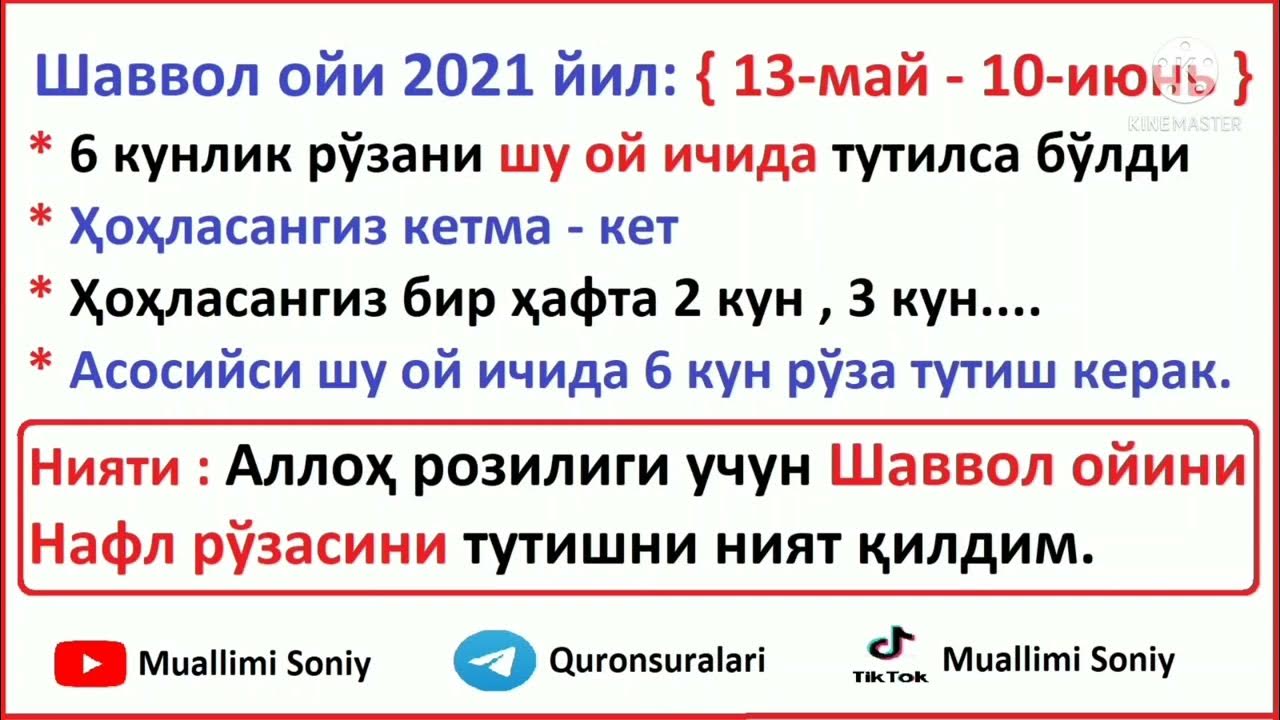 Шаввол ойи 2021 йил: { 13-май - 10-июнь }

KINEMASTER

* 6 кунлик рўзани шу ой ичида тутилса бўлди

* Ҳоҳласангиз кетма - кет

* Ҳоҳласангиз бир ҳафта 2 кун , 3 кун....

* Асосийси шу ой ичида 6 кун рўза тутиш керак.

Нияти : Аллоҳ розилиги учун Шаввол ойини Нафл рўзасини тутишни ният қилдим.

Muallimi Soniy

Quronsuralari

TikTok

Muallimi Soniy